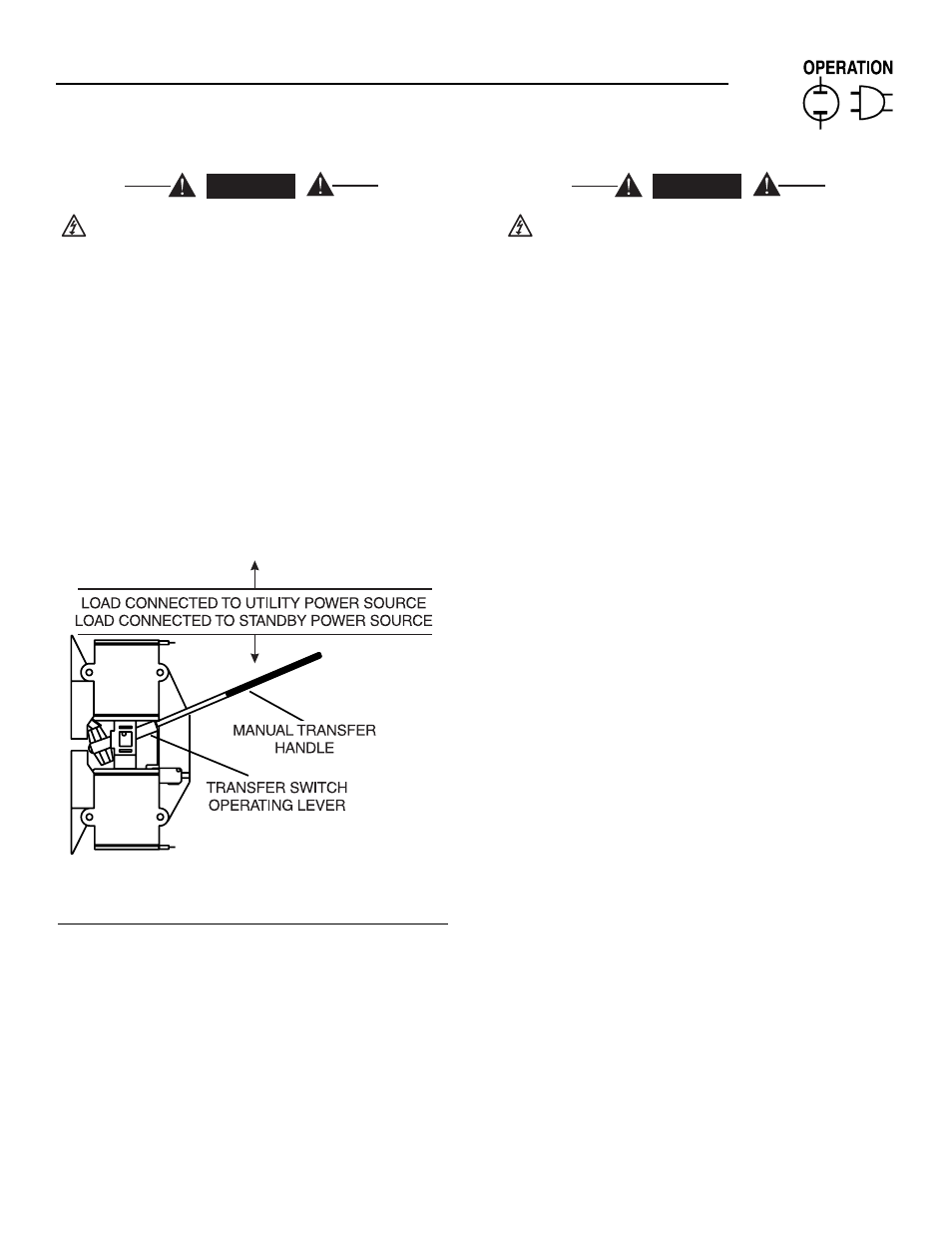 OPERATION

LOAD CONNECTED TO UTILITY POWER SOURCE
LOAD CONNECTED TO STANDBY POWER SOURCE

MANUAL TRANSFER HANDLE

TRANSFER SWITCH OPERATING LEVER